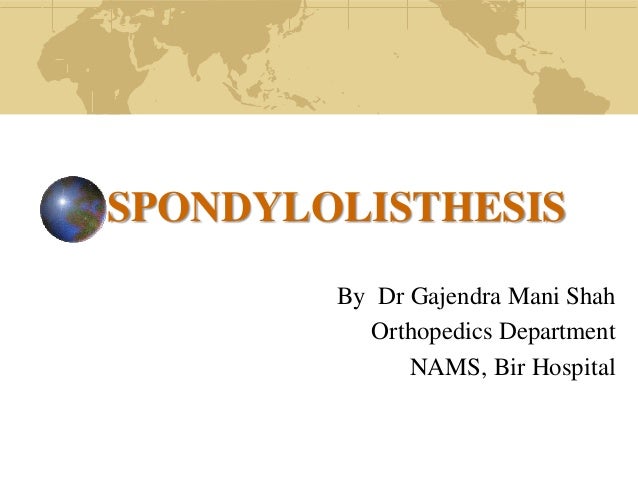 SPONDYLOLISTHESIS

By Dr Gajendra Mani Shah
Orthopedics Department
NAMS, Bir Hospital